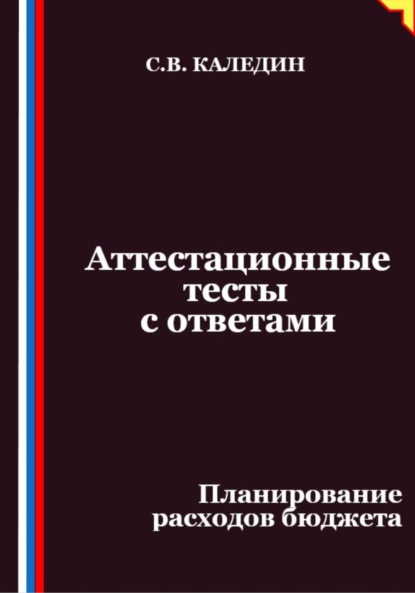 С.В. КАЛЕДИН

Аттестационные тесты с ответами

Планирование расходов бюджета